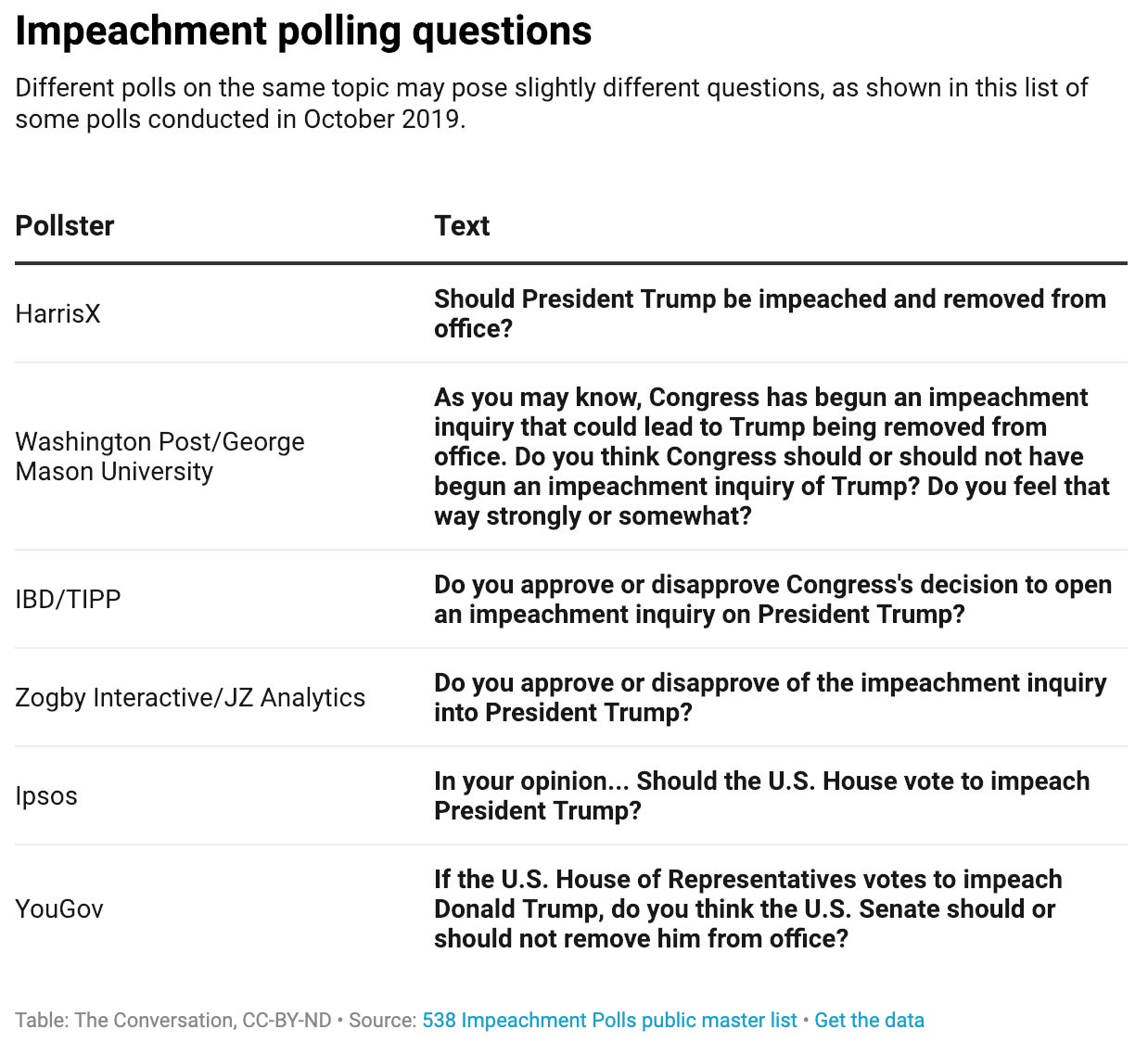 Impeachment polling questions

Different polls on the same topic may pose slightly different questions, as shown in this list of some polls conducted in October 2019.

| Pollster | Text |
|---|---|
| HarrisX | Should President Trump be impeached and removed from office? |
| Washington Post/George Mason University | As you may know, Congress has begun an impeachment inquiry that could lead to Trump being removed from office. Do you think Congress should or should not have begun an impeachment inquiry of Trump? Do you feel that way strongly or somewhat? |
| IBD/TIPP | Do you approve or disapprove Congress's decision to open an impeachment inquiry on President Trump? |
| Zogby Interactive/JZ Analytics | Do you approve or disapprove of the impeachment inquiry into President Trump? |
| Ipsos | In your opinion... Should the U.S. House vote to impeach President Trump? |
| YouGov | If the U.S. House of Representatives votes to impeach Donald Trump, do you think the U.S. Senate should or should not remove him from office? |

Table: The Conversation, CC-BY-ND • Source: 538 Impeachment Polls public master list • Get the data